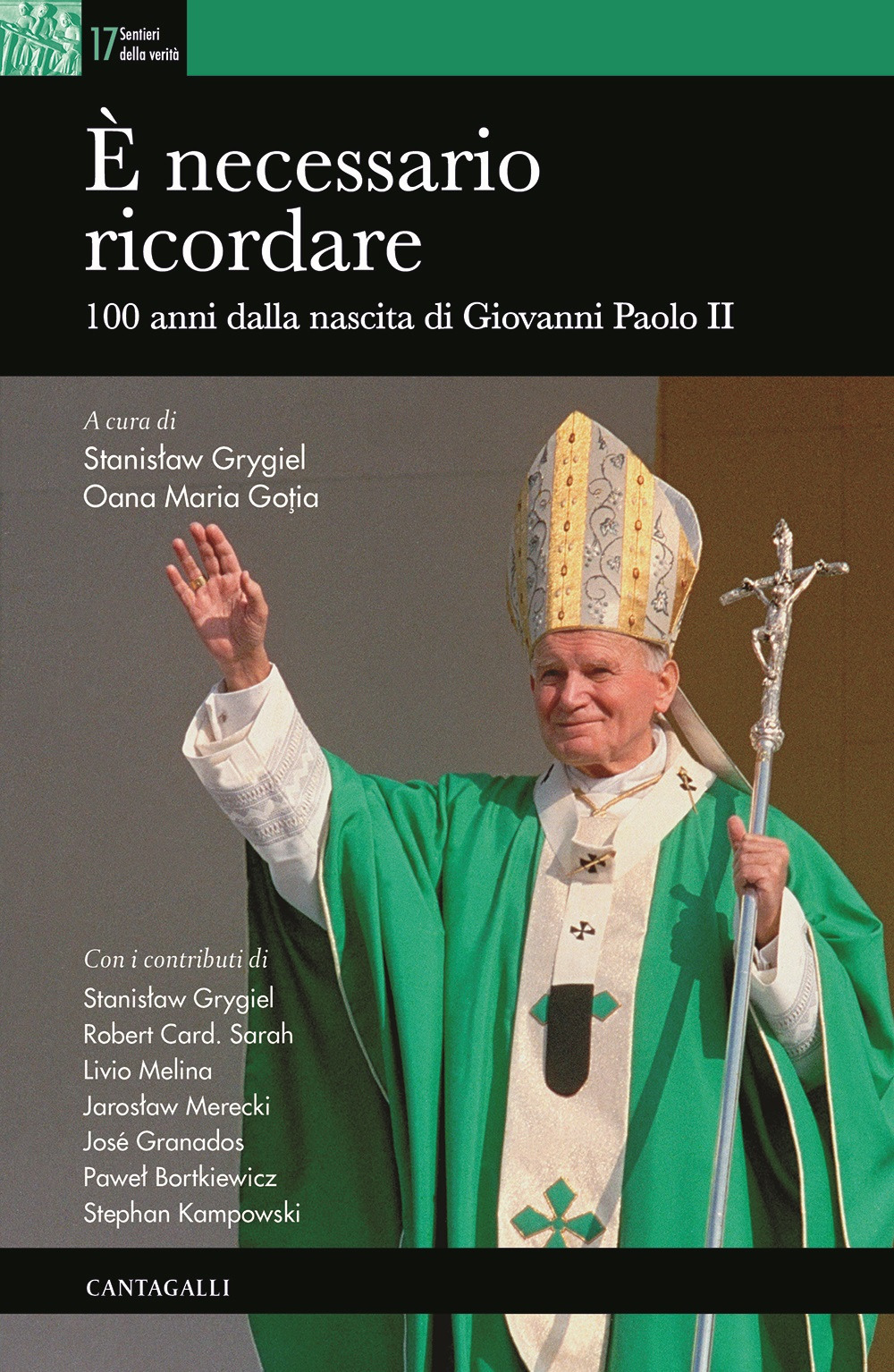 17 Sentieri della verità

È necessario ricordare

100 anni dalla nascita di Giovanni Paolo II

A cura di
Stanisław Grygiel
Oana Maria Goţia

Con i contributi di
Stanisław Grygiel
Robert Card. Sarah
Livio Melina
Jarosław Merecki
José Granados
Paweł Bortkiewicz
Stephan Kampowski

CANTAGALLI